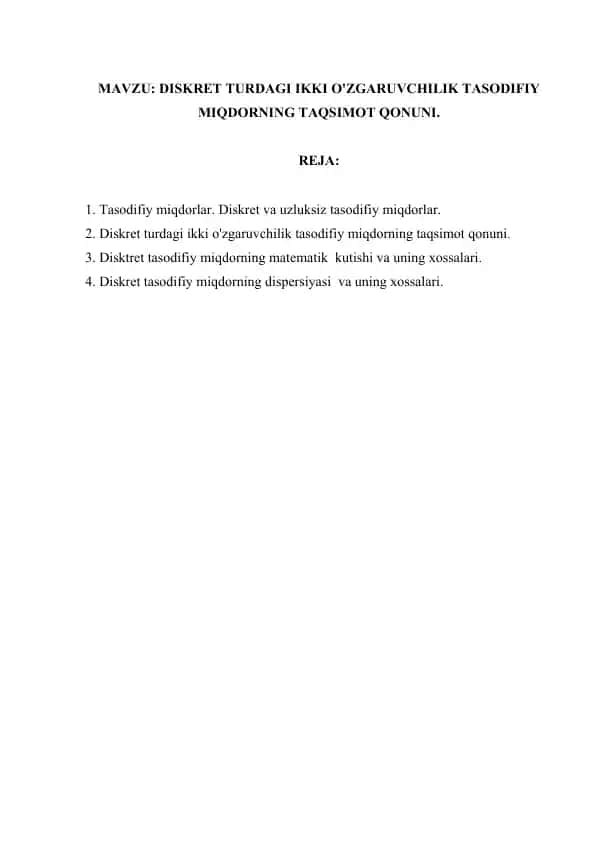 MAVZU: DISKRET TURDAGI IKKI O'ZGARUVCHILIK TASODIFIY MIQDORNING TAQSIMOT QONUNI.

REJA:

1. Tasodifiy miqdorlar. Diskret va uzluksiz tasodifiy miqdorlar.
2. Diskret turdagi ikki o'zgaruvchilik tasodifiy miqdorning taqsimot qonuni.
3. Disktret tasodifiy miqdorning matematik kutishi va uning xossalari.
4. Diskret tasodifiy miqdorning dispersiyasi va uning xossalari.